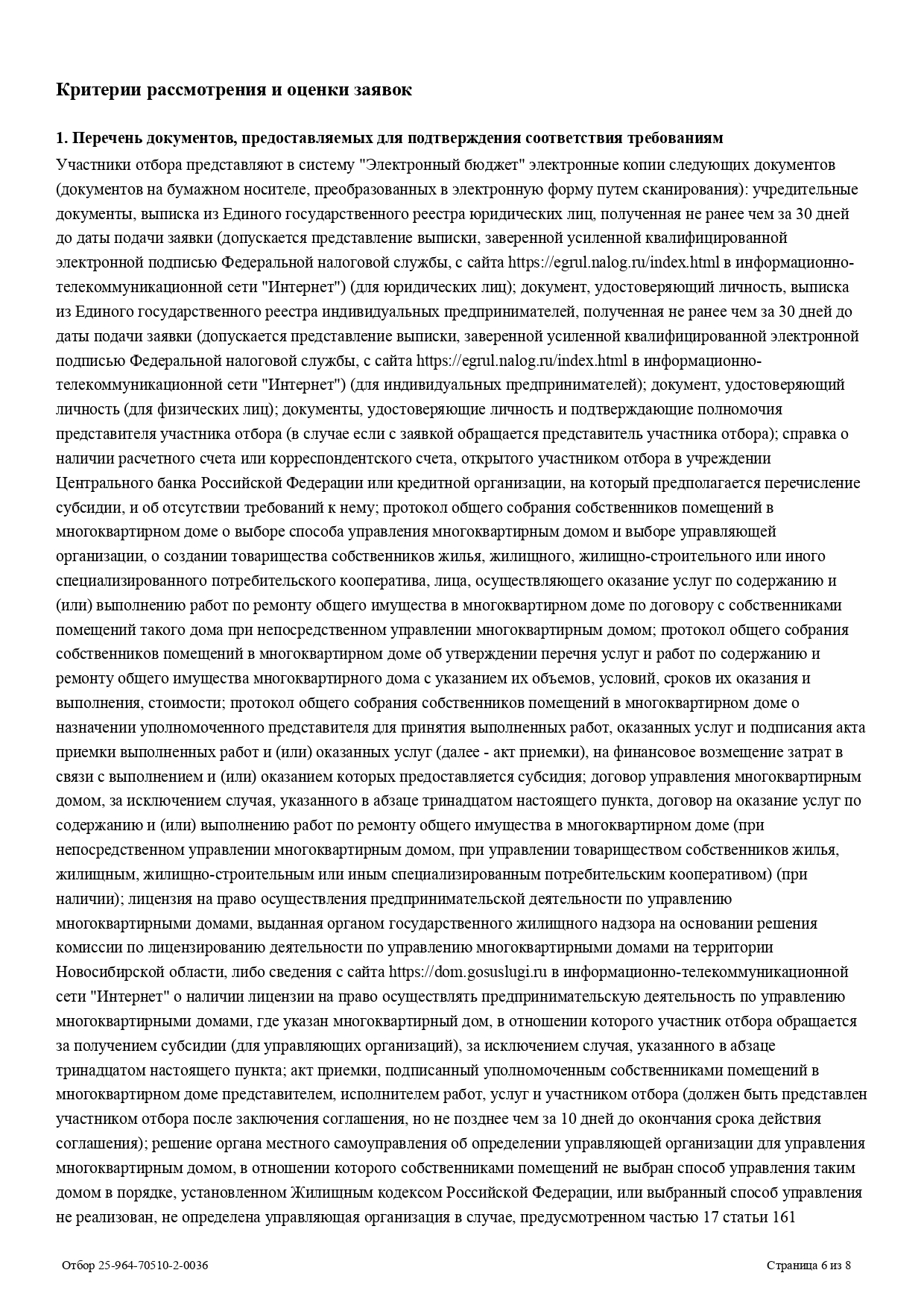 Критерии рассмотрения и оценки заявок

1. Перечень документов, предоставляемых для подтверждения соответствия требованиям

Участники отбора представляют в систему "Электронный бюджет" электронные копии следующих документов (документов на бумажном носителе, преобразованных в электронную форму путем сканирования): учредительные документы, выписка из Единого государственного реестра юридических лиц, полученная не ранее чем за 30 дней до даты подачи заявки (допускается представление выписки, заверенной усиленной квалифицированной электронной подписью Федеральной налоговой службы, с сайта https://egrul.nalog.ru/index.html в информационно-телекоммуникационной сети "Интернет") (для юридических лиц); документ, удостоверяющий личность, выписка из Единого государственного реестра индивидуальных предпринимателей, полученная не ранее чем за 30 дней до даты подачи заявки (допускается представление выписки, заверенной усиленной квалифицированной электронной подписью Федеральной налоговой службы, с сайта https://egrul.nalog.ru/index.html в информационно-телекоммуникационной сети "Интернет") (для индивидуальных предпринимателей); документ, удостоверяющий личность (для физических лиц); документы, удостоверяющие личность и подтверждающие полномочия представителя участника отбора (в случае если с заявкой обращается представитель участника отбора); справка о наличии расчетного счета или корреспондентского счета, открытого участником отбора в учреждении Центрального банка Российской Федерации или кредитной организации, на который предполагается перечисление субсидии, и об отсутствии требований к нему; протокол общего собрания собственников помещений в многоквартирном доме о выборе способа управления многоквартирным домом и выборе управляющей организации, о создании товарищества собственников жилья, жилищного, жилищно-строительного или иного специализированного потребительского кооператива, лица, осуществляющего оказание услуг по содержанию и (или) выполнению работ по ремонту общего имущества в многоквартирном доме по договору с собственниками помещений такого дома при непосредственном управлении многоквартирным домом; протокол общего собрания собственников помещений в многоквартирном доме об утверждении перечня услуг и работ по содержанию и ремонту общего имущества многоквартирного дома с указанием их объемов, условий, сроков их оказания и выполнения, стоимости; протокол общего собрания собственников помещений в многоквартирном доме о назначении уполномоченного представителя для принятия выполненных работ, оказанных услуг и подписания акта приемки выполненных работ и (или) оказанных услуг (далее - акт приемки), на финансовое возмещение затрат в связи с выполнением и (или) оказанием которых предоставляется субсидия; договор управления многоквартирным домом, за исключением случая, указанного в абзаце тринадцатом настоящего пункта, договор на оказание услуг по содержанию и (или) выполнению работ по ремонту общего имущества в многоквартирном доме (при непосредственном управлении многоквартирным домом, при управлении товариществом собственников жилья, жилищным, жилищно-строительным или иным специализированным потребительским кооперативом) (при наличии); лицензия на право осуществления предпринимательской деятельности по управлению многоквартирными домами, выданная органом государственного жилищного надзора на основании решения комиссии по лицензированию деятельности по управлению многоквартирными домами на территории Новосибирской области, либо сведения с сайта https://dom.gosuslugi.ru в информационно-телекоммуникационной сети "Интернет" о наличии лицензии на право осуществлять предпринимательскую деятельность по управлению многоквартирными домами, где указан многоквартирный дом, в отношении которого участник отбора обращается за получением субсидии (для управляющих организаций), за исключением случая, указанного в абзаце тринадцатом настоящего пункта; акт приемки, подписанный уполномоченным собственниками помещений в многоквартирном доме представителем, исполнителем работ, услуг и участником отбора (должен быть представлен участником отбора после заключения соглашения, но не позднее чем за 10 дней до окончания срока действия соглашения); решение органа местного самоуправления об определении управляющей организации для управления многоквартирным домом, в отношении которого собственниками помещений не выбран способ управления таким домом в порядке, установленном Жилищным кодексом Российской Федерации, или выбранный способ управления не реализован, не определена управляющая организация в случае, предусмотренном частью 17 статьи 161

Отбор 25-964-70510-2-0036

Страница 6 из 8